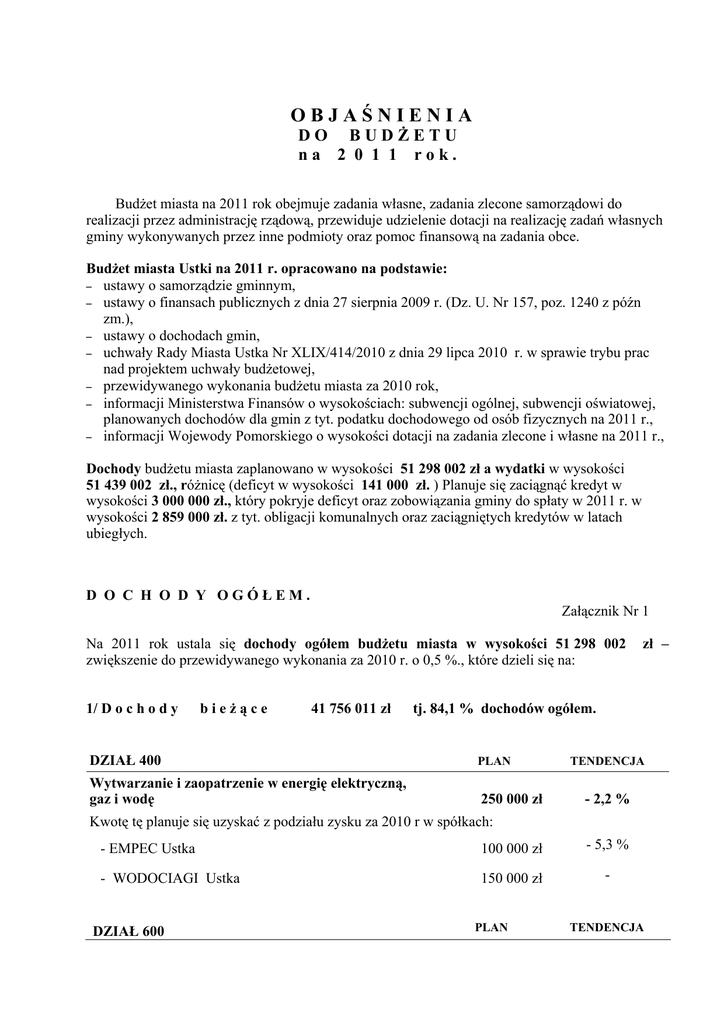 O B J A Ś N I E N I A
D O  B U D Ż E T U
n a  2 0 1 1  r o k .

Budżet miasta na 2011 rok obejmuje zadania własne, zadania zlecone samorządowi do realizacji przez administrację rządową, przewiduje udzielenie dotacji na realizację zadań własnych gminy wykonywanych przez inne podmioty oraz pomoc finansową na zadania obce.

Budżet miasta Ustki na 2011 r. opracowano na podstawie:
– ustawy o samorządzie gminnym,
– ustawy o finansach publicznych z dnia 27 sierpnia 2009 r. (Dz. U. Nr 157, poz. 1240 z późn zm.),
– ustawy o dochodach gmin,
– uchwały Rady Miasta Ustka Nr XLIX/414/2010 z dnia 29 lipca 2010 r. w sprawie trybu prac nad projektem uchwały budżetowej,
– przewidywanego wykonania budżetu miasta za 2010 rok,
– informacji Ministerstwa Finansów o wysokościach: subwencji ogólnej, subwencji oświatowej, planowanych dochodów dla gmin z tyt. podatku dochodowego od osób fizycznych na 2011 r.,
– informacji Wojewody Pomorskiego o wysokości dotacji na zadania zlecone i własne na 2011 r.,

Dochody budżetu miasta zaplanowano w wysokości 51 298 002 zł a wydatki w wysokości 51 439 002 zł., różnicę (deficyt w wysokości 141 000 zł. ) Planuje się zaciągnąć kredyt w wysokości 3 000 000 zł., który pokryje deficyt oraz zobowiązania gminy do spłaty w 2011 r. w wysokości 2 859 000 zł. z tyt. obligacji komunalnych oraz zaciągniętych kredytów w latach ubiegłych.

D O C H O D Y  O G Ó Ł E M .

Załącznik Nr 1

Na 2011 rok ustala się dochody ogółem budżetu miasta w wysokości 51 298 002 zł – zwiększenie do przewidywanego wykonania za 2010 r. o 0,5 %., które dzieli się na:

1/ D o c h o d y  b i e ż ą c e  41 756 011 zł  tj. 84,1 % dochodów ogółem.

| DZIAŁ 400 | PLAN | TENDENCJA |
|---|---|---|
| Wytwarzanie i zaopatrzenie w energię elektryczną, gaz i wodę | 250 000 zł | - 2,2 % |
| Kwotę tę planuje się uzyskać z podziału zysku za 2010 r w spółkach: | | |
| - EMPEC Ustka | 100 000 zł | - 5,3 % |
| - WODOCIAGI Ustka | 150 000 zł | - |

| DZIAŁ 600 | PLAN | TENDENCJA |
|---|---|---|